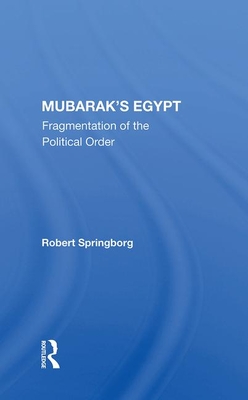 MUBARAK'S EGYPT
Fragmentation of the Political Order

Robert Springborg

ROUTLEDGE